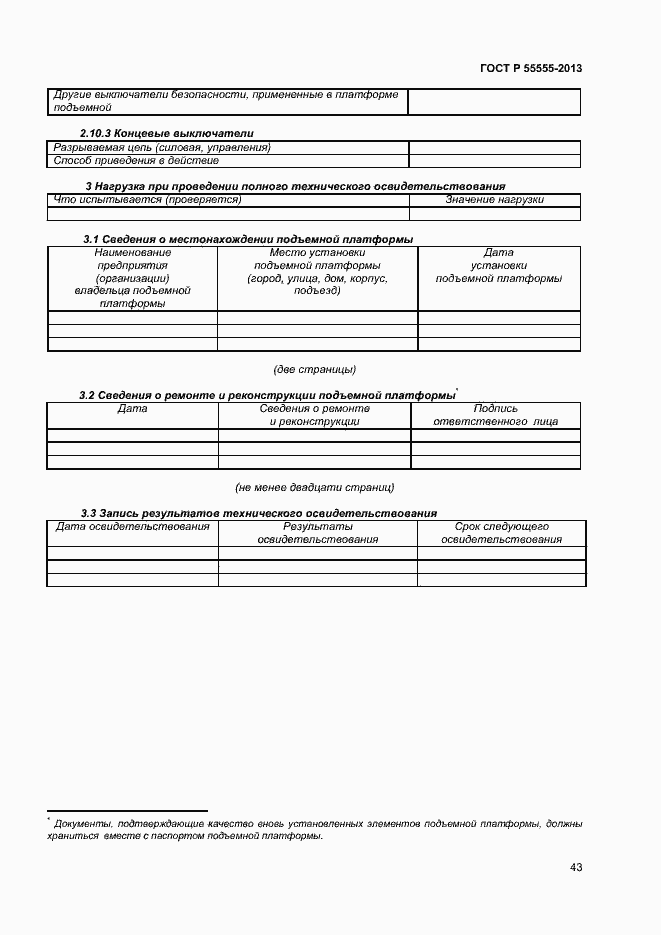 ГОСТ Р 55555-2013

| Другие выключатели безопасности, примененные в платформе подъемной | |
|---|---|

2.10.3 Концевые выключатели

| Разрываемая цепь (силовая, управления) | |
|---|---|
| Способ приведения в действие | |

3 Нагрузка при проведении полного технического освидетельствования

| Что испытывается (проверяется) | Значение нагрузки |
|---|---|
| | |

3.1 Сведения о местонахождении подъемной платформы

| Наименование предприятия (организации) владельца подъемной платформы | Место установки подъемной платформы (город, улица, дом, корпус, подъезд) | Дата установки подъемной платформы |
|---|---|---|
| | | |
| | | |
| | | |

(две страницы)

3.2 Сведения о ремонте и реконструкции подъемной платформы*

| Дата | Сведения о ремонте и реконструкции | Подпись ответственного лица |
|---|---|---|
| | | |
| | | |
| | | |

(не менее двадцати страниц)

3.3 Запись результатов технического освидетельствования

| Дата освидетельствования | Результаты освидетельствования | Срок следующего освидетельствования |
|---|---|---|
| | | |
| | | |
| | | |

* Документы, подтверждающие качество вновь установленных элементов подъемной платформы, должны храниться вместе с паспортом подъемной платформы.

43